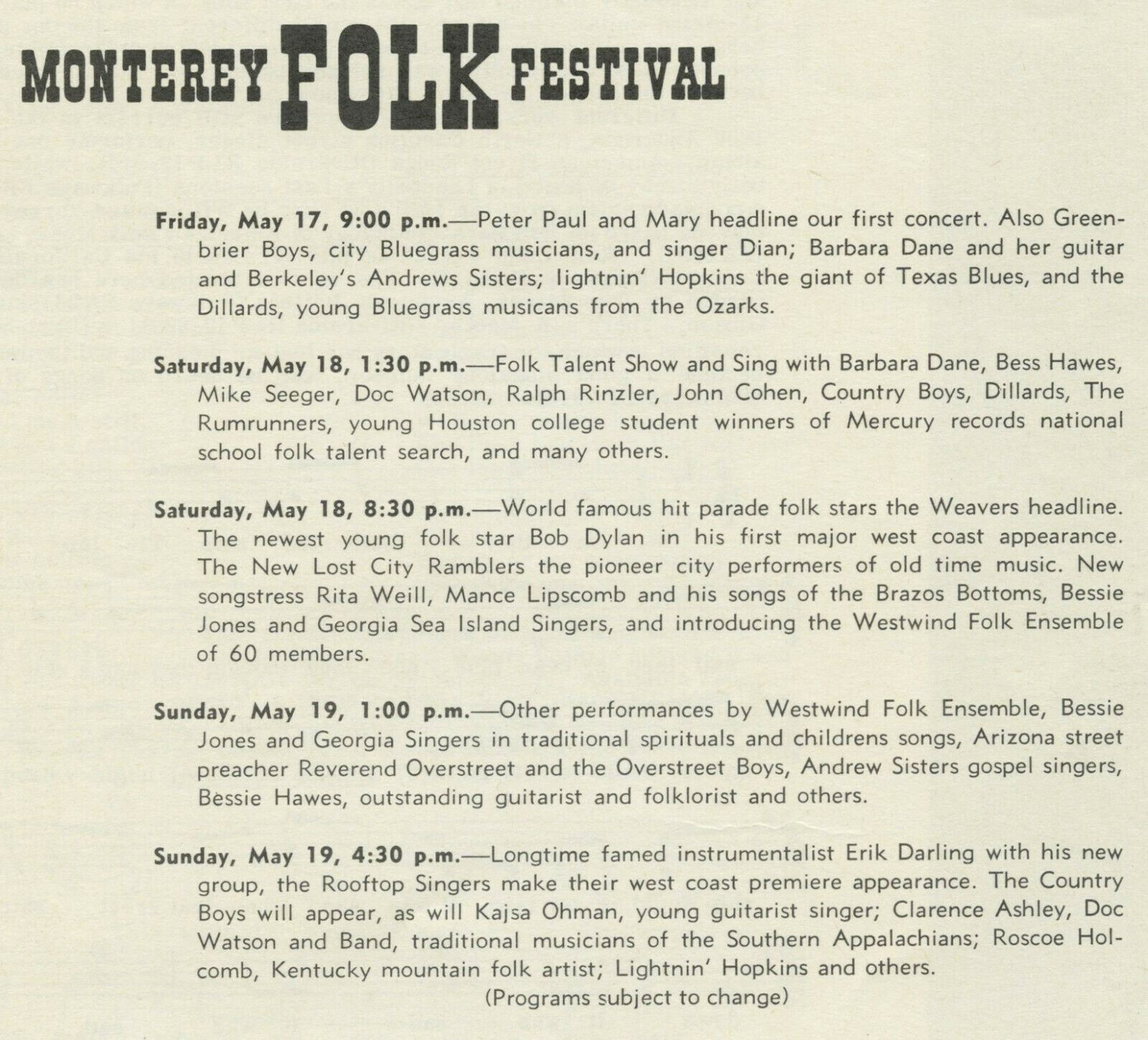 MONTEREY FOLK FESTIVAL

Friday, May 17, 9:00 p.m.—Peter Paul and Mary headline our first concert. Also Greenbrier Boys, city Bluegrass musicians, and singer Dian; Barbara Dane and her guitar and Berkeley's Andrews Sisters; lightnin' Hopkins the giant of Texas Blues, and the Dillards, young Bluegrass musicans from the Ozarks.

Saturday, May 18, 1:30 p.m.—Folk Talent Show and Sing with Barbara Dane, Bess Hawes, Mike Seeger, Doc Watson, Ralph Rinzler, John Cohen, Country Boys, Dillards, The Rumrunners, young Houston college student winners of Mercury records national school folk talent search, and many others.

Saturday, May 18, 8:30 p.m.—World famous hit parade folk stars the Weavers headline. The newest young folk star Bob Dylan in his first major west coast appearance. The New Lost City Ramblers the pioneer city performers of old time music. New songstress Rita Weill, Mance Lipscomb and his songs of the Brazos Bottoms, Bessie Jones and Georgia Sea Island Singers, and introducing the Westwind Folk Ensemble of 60 members.

Sunday, May 19, 1:00 p.m.—Other performances by Westwind Folk Ensemble, Bessie Jones and Georgia Singers in traditional spirituals and childrens songs, Arizona street preacher Reverend Overstreet and the Overstreet Boys, Andrew Sisters gospel singers, Bessie Hawes, outstanding guitarist and folklorist and others.

Sunday, May 19, 4:30 p.m.—Longtime famed instrumentalist Erik Darling with his new group, the Rooftop Singers make their west coast premiere appearance. The Country Boys will appear, as will Kajsa Ohman, young guitarist singer; Clarence Ashley, Doc Watson and Band, traditional musicians of the Southern Appalachians; Roscoe Holcomb, Kentucky mountain folk artist; Lightnin' Hopkins and others.

(Programs subject to change)